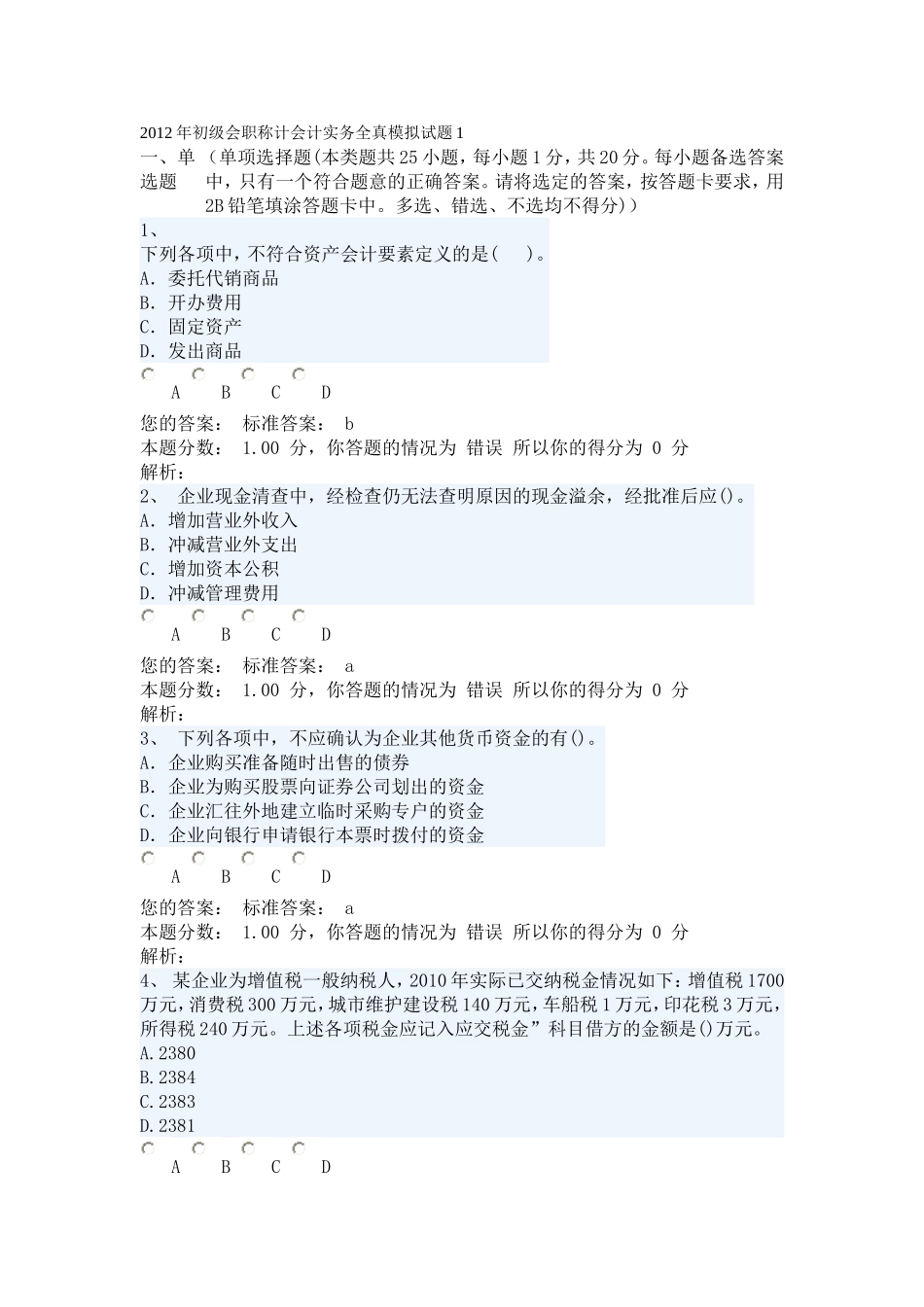 2012年初级会职称计会计实务全真模拟试题1

一、单选题 （单项选择题(本类题共25小题，每小题1分，共20分。每小题备选答案中，只有一个符合题意的正确答案。请将选定的答案，按答题卡要求，用2B铅笔填涂答题卡中。多选、错选、不选均不得分)）

1、
下列各项中，不符合资产会计要素定义的是(　 )。
A. 委托代销商品
B. 开办费用
C. 固定资产
D. 发出商品
A B C D

您的答案：　标准答案： b
本题分数： 1.00 分，你答题的情况为 错误 所以你的得分为 0 分
解析：

2、 企业现金清查中，经检查仍无法查明原因的现金溢余，经批准后应()。
A. 增加营业外收入
B. 冲减营业外支出
C. 增加资本公积
D. 冲减管理费用
A B C D

您的答案：　标准答案： a
本题分数： 1.00 分，你答题的情况为 错误 所以你的得分为 0 分
解析：

3、 下列各项中，不应确认为企业其他货币资金的有()。
A. 企业购买准备随时出售的债券
B. 企业为购买股票向证券公司划出的资金
C. 企业汇往外地建立临时采购专户的资金
D. 企业向银行申请银行本票时拨付的资金
A B C D

您的答案：　标准答案： a
本题分数： 1.00 分，你答题的情况为 错误 所以你的得分为 0 分
解析：

4、 某企业为增值税一般纳税人，2010年实际已交纳税金情况如下：增值税1700万元，消费税300万元，城市维护建设税140万元，车船税1万元，印花税3万元，所得税240万元。上述各项税金应记入应交税金”科目借方的金额是()万元。
A.2380
B.2384
C.2383
D.2381
A B C D